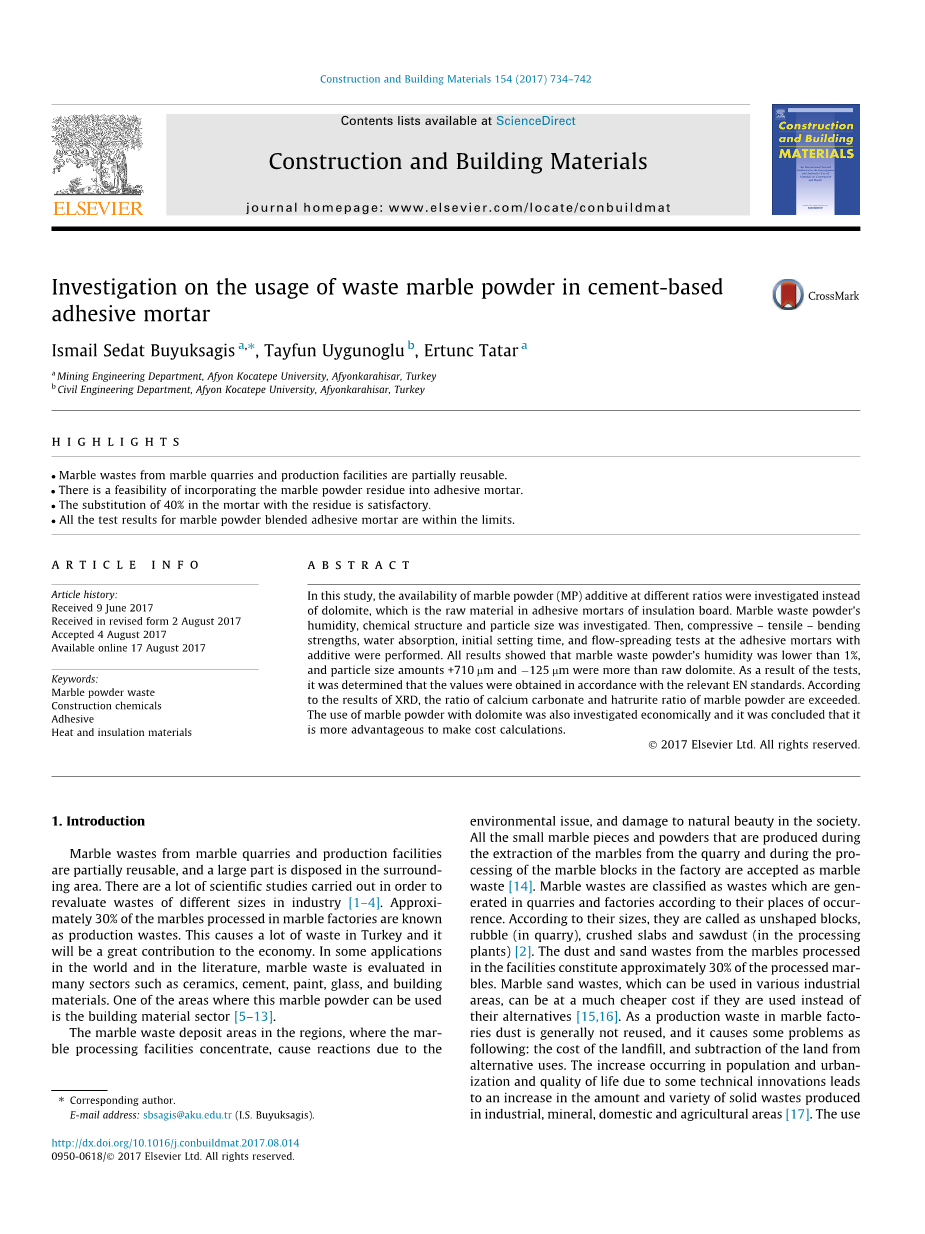 Construction and Building Materials 154 (2017) 734–742

Contents lists available at ScienceDirect

Construction and Building Materials

journal homepage: www.elsevier.com/locate/conbuildmat

ELSEVIER

Construction and Building MATERIALS

Investigation on the usage of waste marble powder in cement-based adhesive mortar

CrossMark

Ismail Sedat Buyuksagis $^{a,*}$, Tayfun Uygunoglu $^{b}$, Ertunc Tatar $^{a}$

$^{a}$ Mining Engineering Department, Afyon Kocatepe University, Afyonkarahisar, Turkey
$^{b}$ Civil Engineering Department, Afyon Kocatepe University, Afyonkarahisar, Turkey

HIGHLIGHTS

• Marble wastes from marble quarries and production facilities are partially reusable.
• There is a feasibility of incorporating the marble powder residue into adhesive mortar.
• The substitution of 40% in the mortar with the residue is satisfactory.
• All the test results for marble powder blended adhesive mortar are within the limits.

ARTICLE INFO

Article history:
Received 9 June 2017
Received in revised form 2 August 2017
Accepted 4 August 2017
Available online 17 August 2017

Keywords:
Marble powder waste
Construction chemicals
Adhesive
Heat and insulation materials

ABSTRACT

In this study, the availability of marble powder (MP) additive at different ratios were investigated instead of dolomite, which is the raw material in adhesive mortars of insulation board. Marble waste powder's humidity, chemical structure and particle size was investigated. Then, compressive – tensile – bending strengths, water absorption, initial setting time, and flow-spreading tests at the adhesive mortars with additive were performed. All results showed that marble waste powder's humidity was lower than 1%, and particle size amounts +710 μm and −125 μm were more than raw dolomite. As a result of the tests, it was determined that the values were obtained in accordance with the relevant EN standards. According to the results of XRD, the ratio of calcium carbonate and hatrurite ratio of marble powder are exceeded. The use of marble powder with dolomite was also investigated economically and it was concluded that it is more advantageous to make cost calculations.

© 2017 Elsevier Ltd. All rights reserved.

1. Introduction

Marble wastes from marble quarries and production facilities are partially reusable, and a large part is disposed in the surrounding area. There are a lot of scientific studies carried out in order to revaluate wastes of different sizes in industry [1–4]. Approximately 30% of the marbles processed in marble factories are known as production wastes. This causes a lot of waste in Turkey and it will be a great contribution to the economy. In some applications in the world and in the literature, marble waste is evaluated in many sectors such as ceramics, cement, paint, glass, and building materials. One of the areas where this marble powder can be used is the building material sector [5–13].

The marble waste deposit areas in the regions, where the marble processing facilities concentrate, cause reactions due to the environmental issue, and damage to natural beauty in the society. All the small marble pieces and powders that are produced during the extraction of the marbles from the quarry and during the processing of the marble blocks in the factory are accepted as marble waste [14]. Marble wastes are classified as wastes which are generated in quarries and factories according to their places of occurrence. According to their sizes, they are called as unshaped blocks, rubble (in quarry), crushed slabs and sawdust (in the processing plants) [2]. The dust and sand wastes from the marbles processed in the facilities constitute approximately 30% of the processed marbles. Marble sand wastes, which can be used in various industrial areas, can be at a much cheaper cost if they are used instead of their alternatives [15,16]. As a production waste in marble factories dust is generally not reused, and it causes some problems as following: the cost of the landfill, and subtraction of the land from alternative uses. The increase occurring in population and urbanization and quality of life due to some technical innovations leads to an increase in the amount and variety of solid wastes produced in industrial, mineral, domestic and agricultural areas [17]. The use

* Corresponding author.
E-mail address: sbsagis@aku.edu.tr (I.S. Buyuksagis).

http://dx.doi.org/10.1016/j.conbuildmat.2017.08.014
0950-0618/© 2017 Elsevier Ltd. All rights reserved.